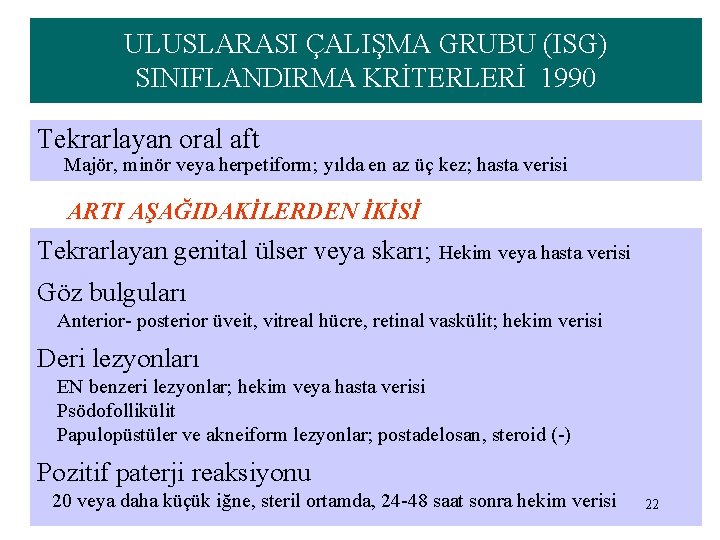 ULUSLARASI ÇALIŞMA GRUBU (ISG) SINIFLANDIRMA KRİTERLERİ 1990

Tekrarlayan oral aft
Majör, minör veya herpetiform; yılda en az üç kez; hasta verisi

ARTI AŞAĞIDAKİLERDEN İKİSİ

Tekrarlayan genital ülser veya skarı; Hekim veya hasta verisi

Göz bulguları
Anterior- posterior üveit, vitreal hücre, retinal vaskülit; hekim verisi

Deri lezyonları
EN benzeri lezyonlar; hekim veya hasta verisi
Psödofollikülit
Papulopüstüler ve akneiform lezyonlar; postadelosan, steroid (-)

Pozitif paterji reaksiyonu
20 veya daha küçük iğne, steril ortamda, 24-48 saat sonra hekim verisi

22